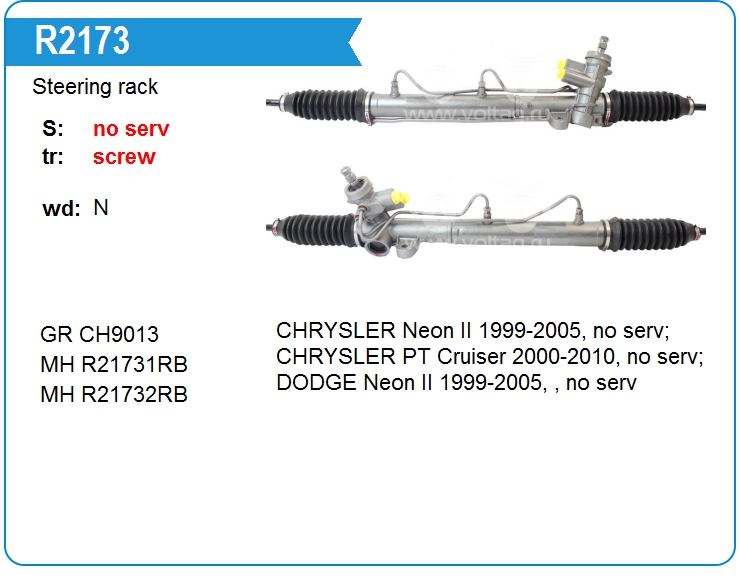 R2173

Steering rack

S: no serv
tr: screw

wd: N

GR CH9013
MH R21731RB
MH R21732RB

CHRYSLER Neon II 1999-2005, no serv;
CHRYSLER PT Cruiser 2000-2010, no serv;
DODGE Neon II 1999-2005, , no serv

www.voltag.ru